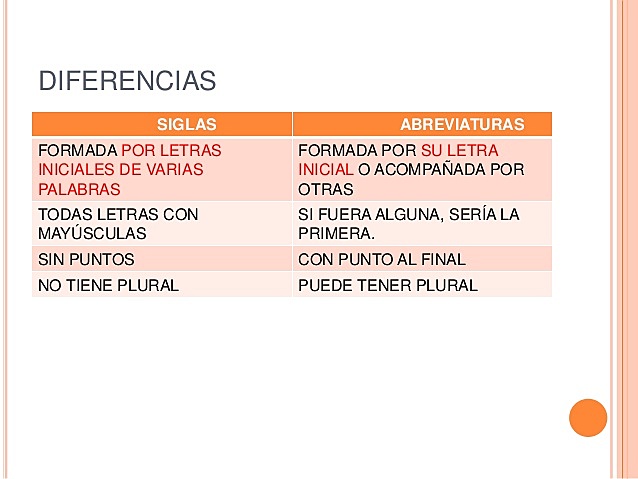 DIFERENCIAS

| SIGLAS | ABREVIATURAS |
|---|---|
| FORMADA POR LETRAS INICIALES DE VARIAS PALABRAS | FORMADA POR SU LETRA INICIAL O ACOMPAÑADA POR OTRAS |
| TODAS LETRAS CON MAYÚSCULAS | SI FUERA ALGUNA, SERÍA LA PRIMERA. |
| SIN PUNTOS | CON PUNTO AL FINAL |
| NO TIENE PLURAL | PUEDE TENER PLURAL |